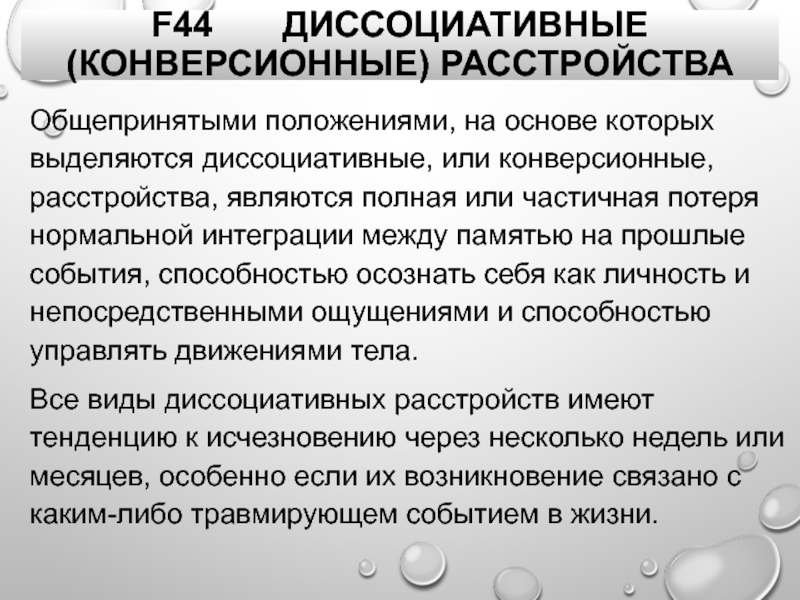 F44 ДИССОЦИАТИВНЫЕ (КОНВЕРСИОННЫЕ) РАССТРОЙСТВА

Общепринятыми положениями, на основе которых выделяются диссоциативные, или конверсионные, расстройства, являются полная или частичная потеря нормальной интеграции между памятью на прошлые события, способностью осознать себя как личность и непосредственными ощущениями и способностью управлять движениями тела.

Все виды диссоциативных расстройств имеют тенденцию к исчезновению через несколько недель или месяцев, особенно если их возникновение связано с каким-либо травмирующем событием в жизни.